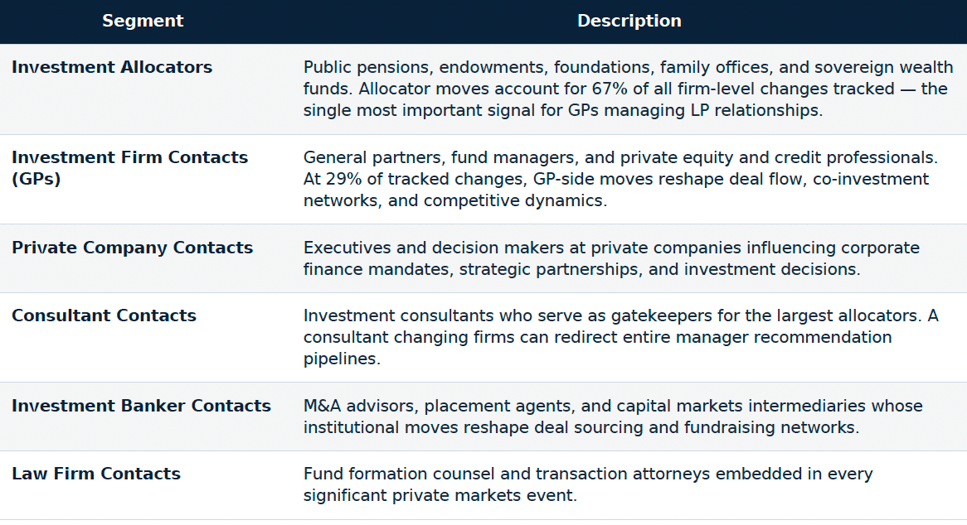 | Segment | Description |
|---|---|
| Investment Allocators | Public pensions, endowments, foundations, family offices, and sovereign wealth funds. Allocator moves account for 67% of all firm-level changes tracked — the single most important signal for GPs managing LP relationships. |
| Investment Firm Contacts (GPs) | General partners, fund managers, and private equity and credit professionals. At 29% of tracked changes, GP-side moves reshape deal flow, co-investment networks, and competitive dynamics. |
| Private Company Contacts | Executives and decision makers at private companies influencing corporate finance mandates, strategic partnerships, and investment decisions. |
| Consultant Contacts | Investment consultants who serve as gatekeepers for the largest allocators. A consultant changing firms can redirect entire manager recommendation pipelines. |
| Investment Banker Contacts | M&A advisors, placement agents, and capital markets intermediaries whose institutional moves reshape deal sourcing and fundraising networks. |
| Law Firm Contacts | Fund formation counsel and transaction attorneys embedded in every significant private markets event. |